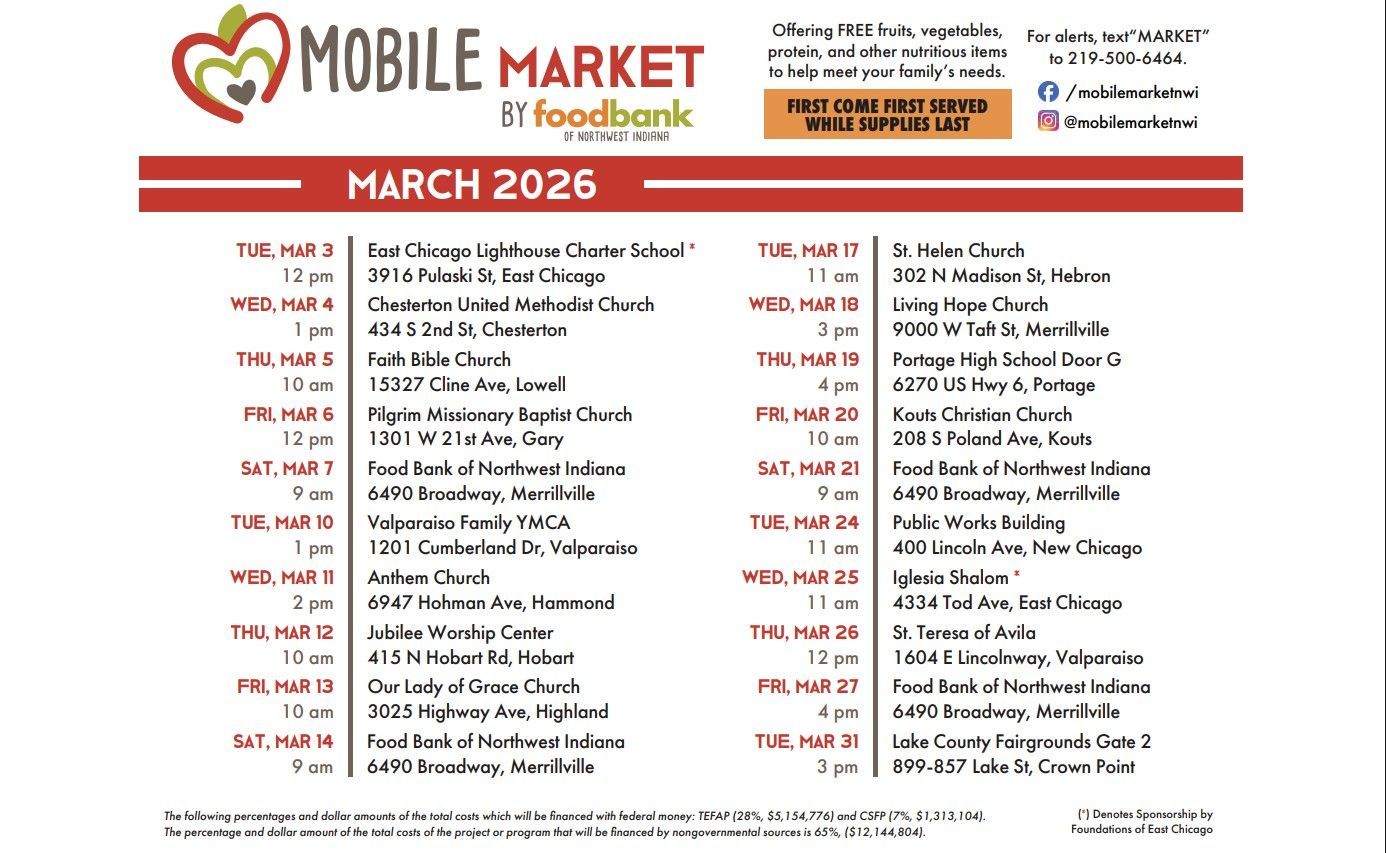 MOBILE MARKET
BY foodbank
OF NORTHWEST INDIANA

Offering FREE fruits, vegetables, protein, and other nutritious items to help meet your family's needs.

FIRST COME FIRST SERVED
WHILE SUPPLIES LAST

For alerts, text"MARKET" to 219-500-6464.

/mobilemarketnwi
@mobilemarketnwi

MARCH 2026

TUE, MAR 3
12 pm
East Chicago Lighthouse Charter School *
3916 Pulaski St, East Chicago

WED, MAR 4
1 pm
Chesterton United Methodist Church
434 S 2nd St, Chesterton

THU, MAR 5
10 am
Faith Bible Church
15327 Cline Ave, Lowell

FRI, MAR 6
12 pm
Pilgrim Missionary Baptist Church
1301 W 21st Ave, Gary

SAT, MAR 7
9 am
Food Bank of Northwest Indiana
6490 Broadway, Merrillville

TUE, MAR 10
1 pm
Valparaiso Family YMCA
1201 Cumberland Dr, Valparaiso

WED, MAR 11
2 pm
Anthem Church
6947 Hohman Ave, Hammond

THU, MAR 12
10 am
Jubilee Worship Center
415 N Hobart Rd, Hobart

FRI, MAR 13
10 am
Our Lady of Grace Church
3025 Highway Ave, Highland

SAT, MAR 14
9 am
Food Bank of Northwest Indiana
6490 Broadway, Merrillville

TUE, MAR 17
11 am
St. Helen Church
302 N Madison St, Hebron

WED, MAR 18
3 pm
Living Hope Church
9000 W Taft St, Merrillville

THU, MAR 19
4 pm
Portage High School Door G
6270 US Hwy 6, Portage

FRI, MAR 20
10 am
Kouts Christian Church
208 S Poland Ave, Kouts

SAT, MAR 21
9 am
Food Bank of Northwest Indiana
6490 Broadway, Merrillville

TUE, MAR 24
11 am
Public Works Building
400 Lincoln Ave, New Chicago

WED, MAR 25
11 am
Iglesia Shalom *
4334 Tod Ave, East Chicago

THU, MAR 26
12 pm
St. Teresa of Avila
1604 E Lincolnway, Valparaiso

FRI, MAR 27
4 pm
Food Bank of Northwest Indiana
6490 Broadway, Merrillville

TUE, MAR 31
3 pm
Lake County Fairgrounds Gate 2
899-857 Lake St, Crown Point

The following percentages and dollar amounts of the total costs which will be financed with federal money: TEFAP (28%, $5,154,776) and CSFP (7%, $1,313,104).
The percentage and dollar amount of the total costs of the project or program that will be financed by nongovernmental sources is 65%, ($12,144,804).

(*) Denotes Sponsorship by Foundations of East Chicago